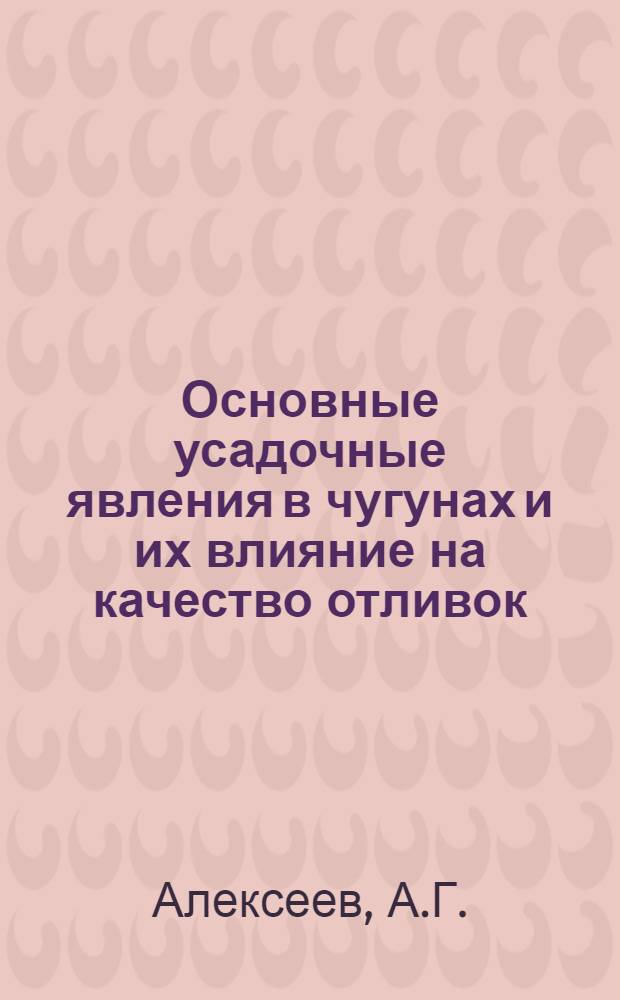 Основные усадочные явления в чугунах и их влияние на качество отливок

Алексеев, А.Г.